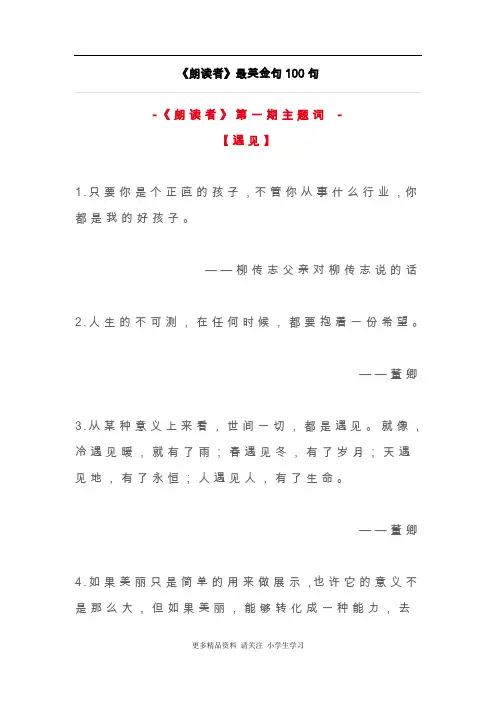 《朗读者》最美金句100句

-《朗读者》第一期主题词 -

【遇见】

1.只要你是个正直的孩子，不管你从事什么行业，你都是我的好孩子。

——柳传志父亲对柳传志说的话

2.人生的不可测，在任何时候，都要抱着一份希望。

——董卿

3.从某种意义上来看，世间一切，都是遇见。就像，冷遇见暖，就有了雨；春遇见冬，有了岁月；天遇见地，有了永恒；人遇见人，有了生命。

——董卿

4.如果美丽只是简单的用来做展示，也许它的意义不是那么大，但如果美丽，能够转化成一种能力，去

更多精品资料 请关注 小学生学习